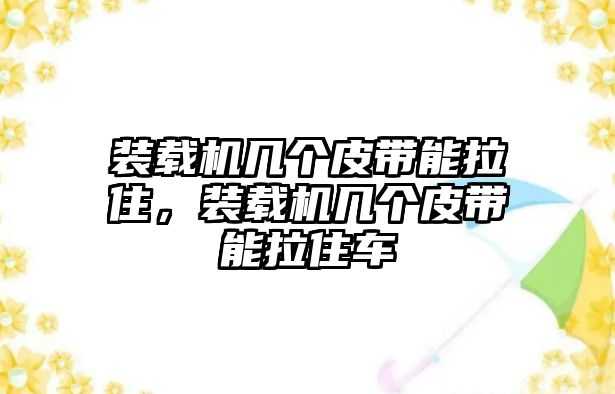 装载机几个皮带能拉住，装载机几个皮带能拉住车